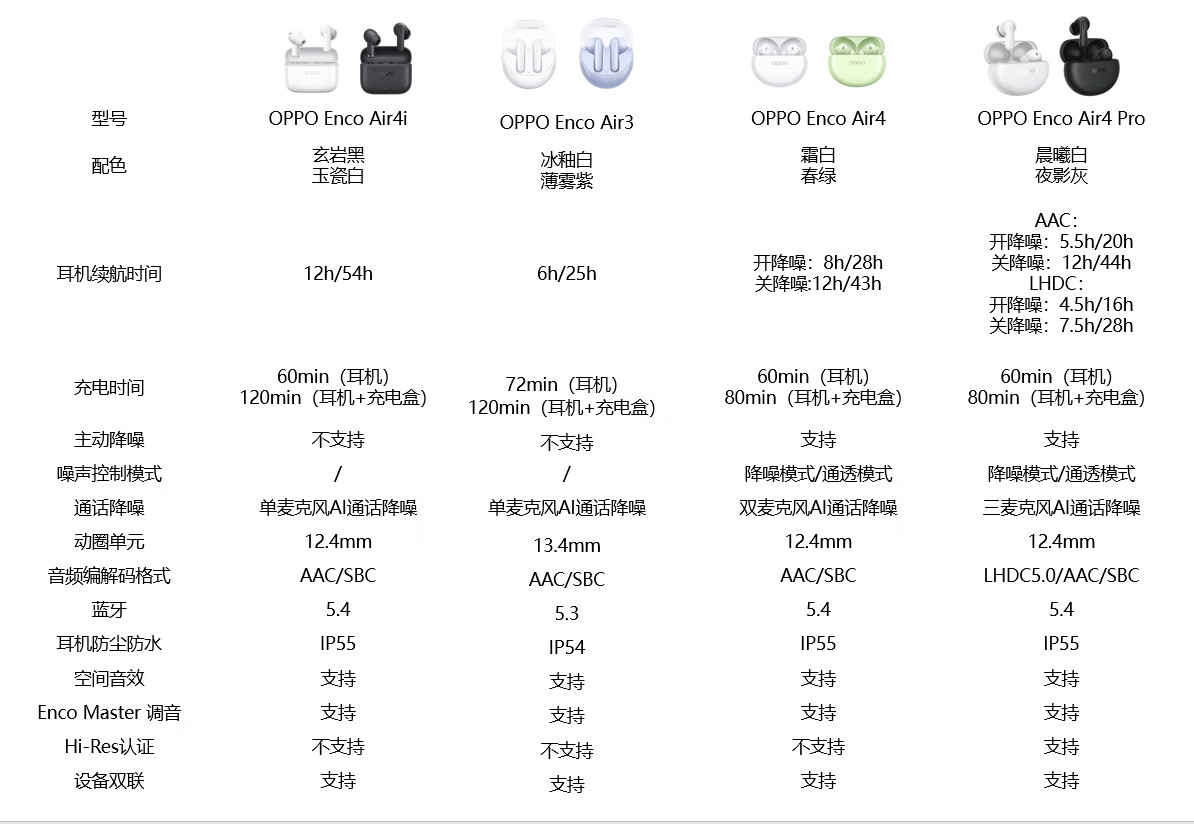 | 型号 | OPPO Enco Air4i | OPPO Enco Air3 | OPPO Enco Air4 | OPPO Enco Air4 Pro |
|---|---|---|---|---|
| 配色 | 玄岩黑 玉瓷白 | 冰釉白 薄雾紫 | 霜白 春绿 | 晨曦白 夜影灰 |
| 耳机续航时间 | 12h/54h | 6h/25h | 开降噪：8h/28h 关降噪:12h/43h | AAC： 开降噪：5.5h/20h 关降噪：12h/44h LHDC： 开降噪：4.5h/16h 关降噪：7.5h/28h |
| 充电时间 | 60min（耳机） 120min（耳机+充电盒） | 72min（耳机） 120min（耳机+充电盒） | 60min（耳机） 80min（耳机+充电盒） | 60min（耳机） 80min（耳机+充电盒） |
| 主动降噪 | 不支持 | 不支持 | 支持 | 支持 |
| 噪声控制模式 | / | / | 降噪模式/通透模式 | 降噪模式/通透模式 |
| 通话降噪 | 单麦克风AI通话降噪 | 单麦克风AI通话降噪 | 双麦克风AI通话降噪 | 三麦克风AI通话降噪 |
| 动圈单元 | 12.4mm | 13.4mm | 12.4mm | 12.4mm |
| 音频编解码格式 | AAC/SBC | AAC/SBC | AAC/SBC | LHDC5.0/AAC/SBC |
| 蓝牙 | 5.4 | 5.3 | 5.4 | 5.4 |
| 耳机防尘防水 | IP55 | IP54 | IP55 | IP55 |
| 空间音效 | 支持 | 支持 | 支持 | 支持 |
| Enco Master 调音 | 支持 | 支持 | 支持 | 支持 |
| Hi-Res认证 | 不支持 | 不支持 | 不支持 | 支持 |
| 设备双联 | 支持 | 支持 | 支持 | 支持 |